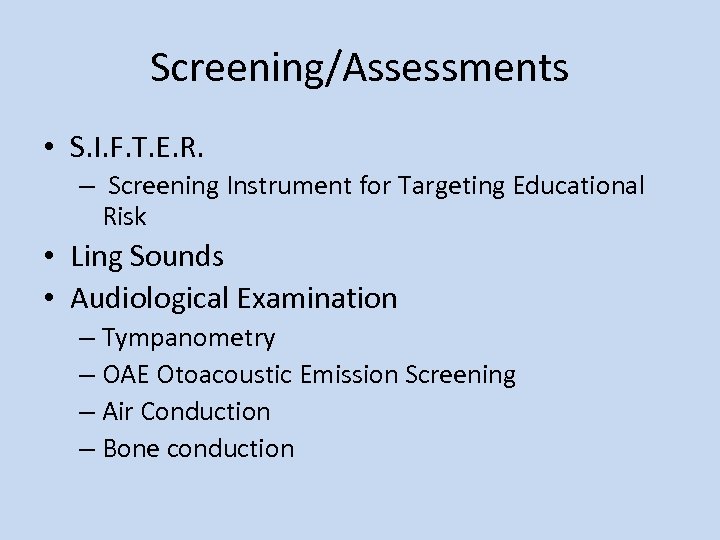 Screening/Assessments

• S.I.F.T.E.R.
– Screening Instrument for Targeting Educational Risk
• Ling Sounds
• Audiological Examination
– Tympanometry
– OAE Otoacoustic Emission Screening
– Air Conduction
– Bone conduction